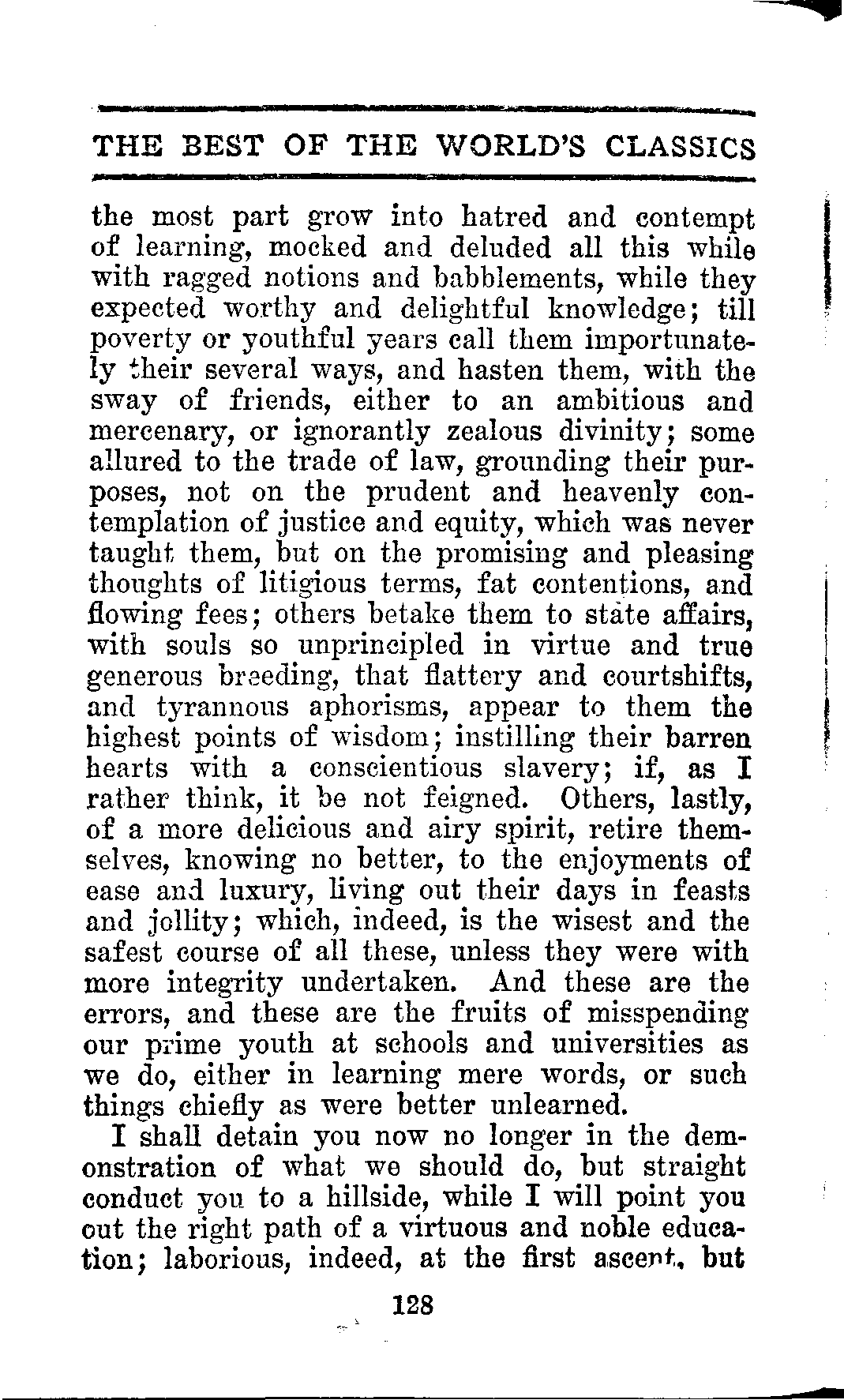 THE BEST OF THE WORLD'S CLASSICS

the most part grow into hatred and contempt of learning, mocked and deluded all this while with ragged notions and babblements, while they expected worthy and delightful knowledge; till poverty or youthful years call them importunately their several ways, and hasten them, with the sway of friends, either to an ambitious and mercenary, or ignorantly zealous divinity; some allured to the trade of law, grounding their purposes, not on the prudent and heavenly contemplation of justice and equity, which was never taught them, but on the promising and pleasing thoughts of litigious terms, fat contentions, and flowing fees; others betake them to state affairs, with souls so unprincipled in virtue and true generous breeding, that flattery and courtshifts, and tyrannous aphorisms, appear to them the highest points of wisdom; instilling their barren hearts with a conscientious slavery; if, as I rather think, it be not feigned. Others, lastly, of a more delicious and airy spirit, retire themselves, knowing no better, to the enjoyments of ease and luxury, living out their days in feasts and jollity; which, indeed, is the wisest and the safest course of all these, unless they were with more integrity undertaken. And these are the errors, and these are the fruits of misspending our prime youth at schools and universities as we do, either in learning mere words, or such things chiefly as were better unlearned.

I shall detain you now no longer in the demonstration of what we should do, but straight conduct you to a hillside, while I will point you out the right path of a virtuous and noble education; laborious, indeed, at the first ascent, but

128